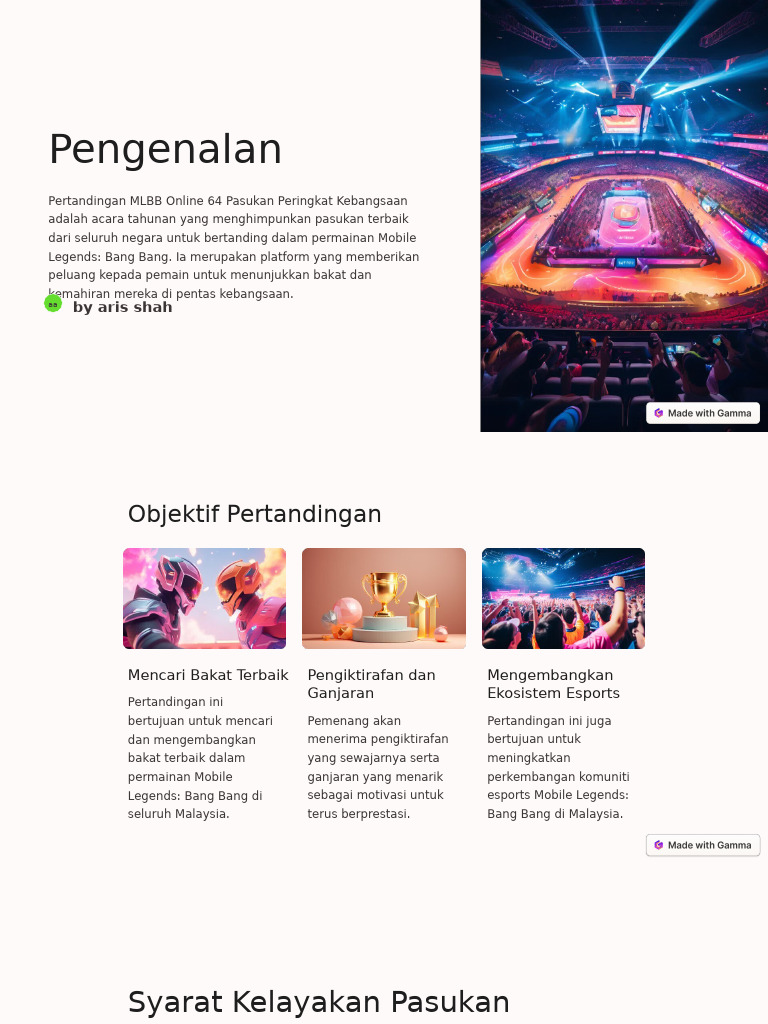 Pengenalan

Pertandingan MLBB Online 64 Pasukan Peringkat Kebangsaan adalah acara tahunan yang menghimpunkan pasukan terbaik dari seluruh negara untuk bertanding dalam permainan Mobile Legends: Bang Bang. Ia merupakan platform yang memberikan peluang kepada pemain untuk menunjukkan bakat dan kemahiran mereka di pentas kebangsaan.

by aris shah

Made with Gamma

Objektif Pertandingan

Mencari Bakat Terbaik

Pertandingan ini bertujuan untuk mencari dan mengembangkan bakat terbaik dalam permainan Mobile Legends: Bang Bang di seluruh Malaysia.

Pengiktirafan dan Ganjaran

Pemenang akan menerima pengiktirafan yang sewajarnya serta ganjaran yang menarik sebagai motivasi untuk terus berprestasi.

Mengembangkan Ekosistem Esports

Pertandingan ini juga bertujuan untuk meningkatkan perkembangan komuniti esports Mobile Legends: Bang Bang di Malaysia.

Made with Gamma

Syarat Kelayakan Pasukan